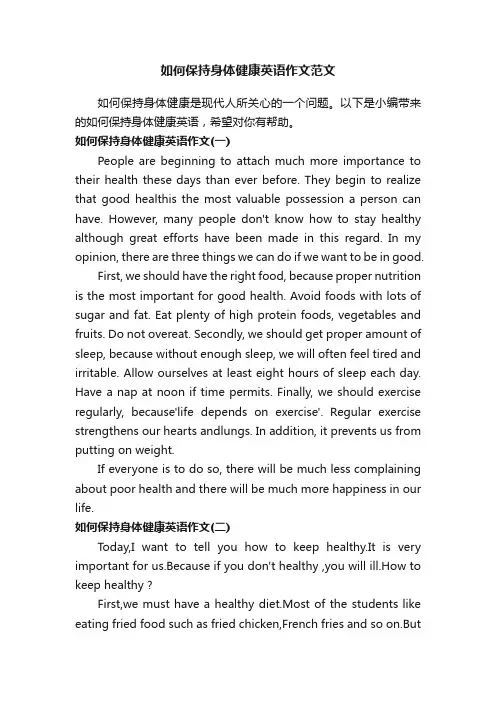 如何保持身体健康英语作文范文

如何保持身体健康是现代人所关心的一个问题。以下是小编带来的如何保持身体健康英语，希望对你有帮助。

如何保持身体健康英语作文(一)

People are beginning to attach much more importance to their health these days than ever before. They begin to realize that good healthis the most valuable possession a person can have. However, many people don't know how to stay healthy although great efforts have been made in this regard. In my opinion, there are three things we can do if we want to be in good.

First, we should have the right food, because proper nutrition is the most important for good health. Avoid foods with lots of sugar and fat. Eat plenty of high protein foods, vegetables and fruits. Do not overeat. Secondly, we should get proper amount of sleep, because without enough sleep, we will often feel tired and irritable. Allow ourselves at least eight hours of sleep each day. Have a nap at noon if time permits. Finally, we should exercise regularly, because'life depends on exercise'. Regular exercise strengthens our hearts andlungs. In addition, it prevents us from putting on weight.

If everyone is to do so, there will be much less complaining about poor health and there will be much more happiness in our life.

如何保持身体健康英语作文(二)

Today,I want to tell you how to keep healthy.It is very important for us.Because if you don't healthy ,you will ill.How to keep healthy ?

First,we must have a healthy diet.Most of the students like eating fried food such as fried chicken,French fries and so on.But